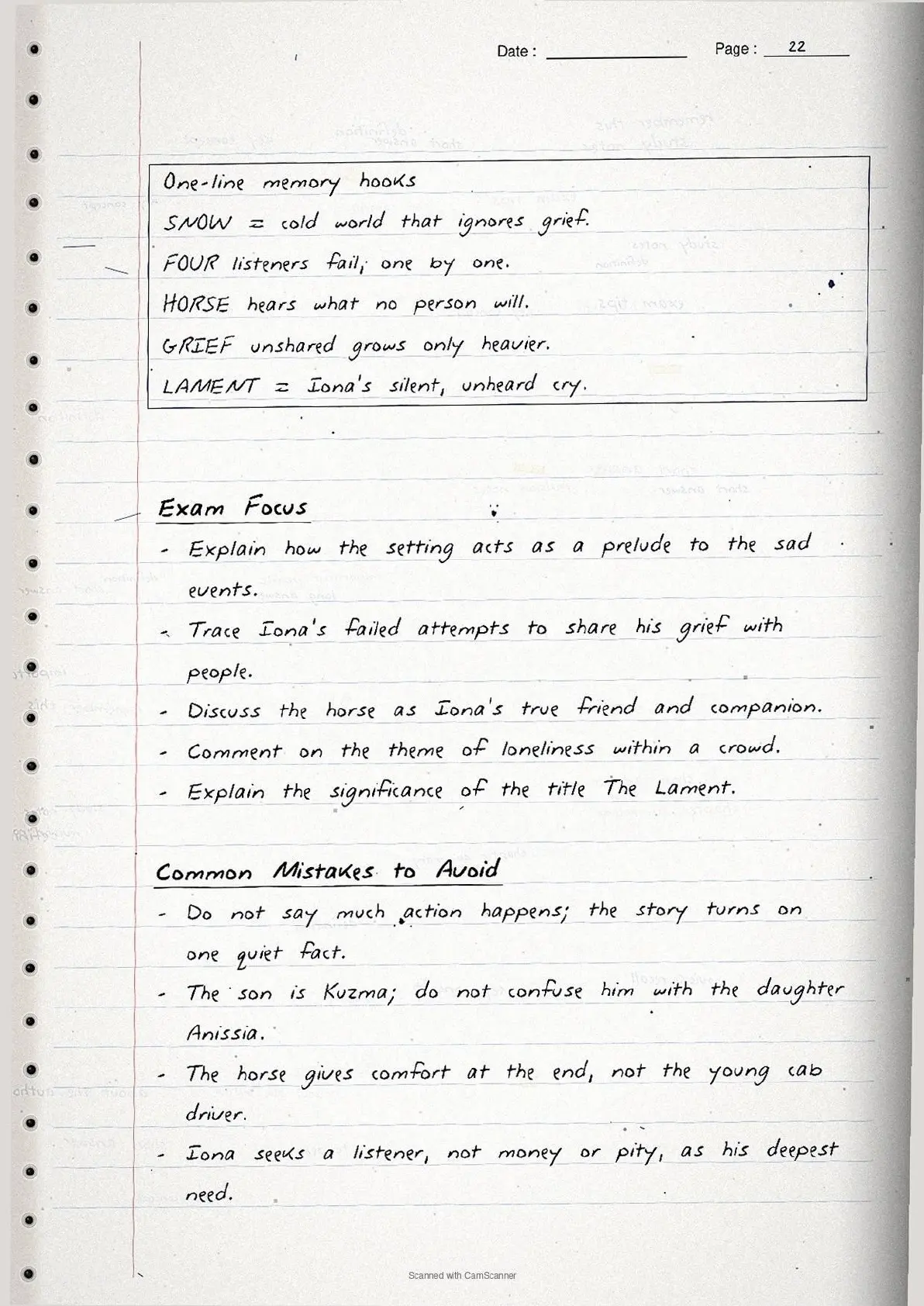 Date : Page : 22

One-line memory hooks
SNOW = cold world that ignores grief.
FOUR listeners fail, one by one.
HORSE hears what no person will.
GRIEF unshared grows only heavier.
LAMENT = Iona's silent, unheard cry.

Exam Focus
- Explain how the setting acts as a prelude to the sad events.
- Trace Iona's failed attempts to share his grief with people.
- Discuss the horse as Iona's true friend and companion.
- Comment on the theme of loneliness within a crowd.
- Explain the significance of the title The Lament.

Common Mistakes to Avoid
- Do not say much action happens; the story turns on one quiet fact.
- The son is Kuzma; do not confuse him with the daughter Anissia.
- The horse gives comfort at the end, not the young cab driver.
- Iona seeks a listener, not money or pity, as his deepest need.

Scanned with CamScanner